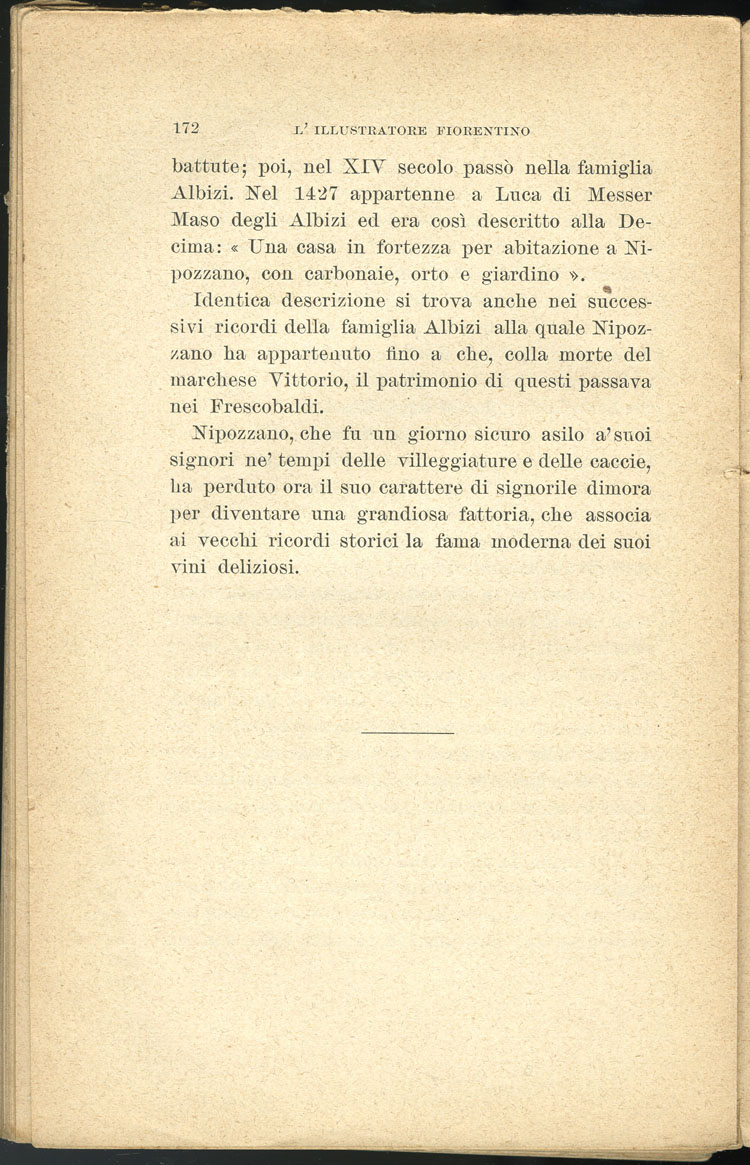 172 L' ILLUSTRATORE FIORENTINO

battute; poi, nel XIV secolo passò nella famiglia Albizi. Nel 1427 appartenne a Luca di Messer Maso degli Albizi ed era così descritto alla Decima: « Una casa in fortezza per abitazione a Nipozzano, con carbonaie, orto e giardino ».

Identica descrizione si trova anche nei successivi ricordi della famiglia Albizi alla quale Nipozzano ha appartenuto fino a che, colla morte del marchese Vittorio, il patrimonio di questi passava nei Frescobaldi.

Nipozzano, che fu un giorno sicuro asilo a' suoi signori ne' tempi delle villeggiature e delle caccie, ha perduto ora il suo carattere di signorile dimora per diventare una grandiosa fattoria, che associa ai vecchi ricordi storici la fama moderna dei suoi vini deliziosi.